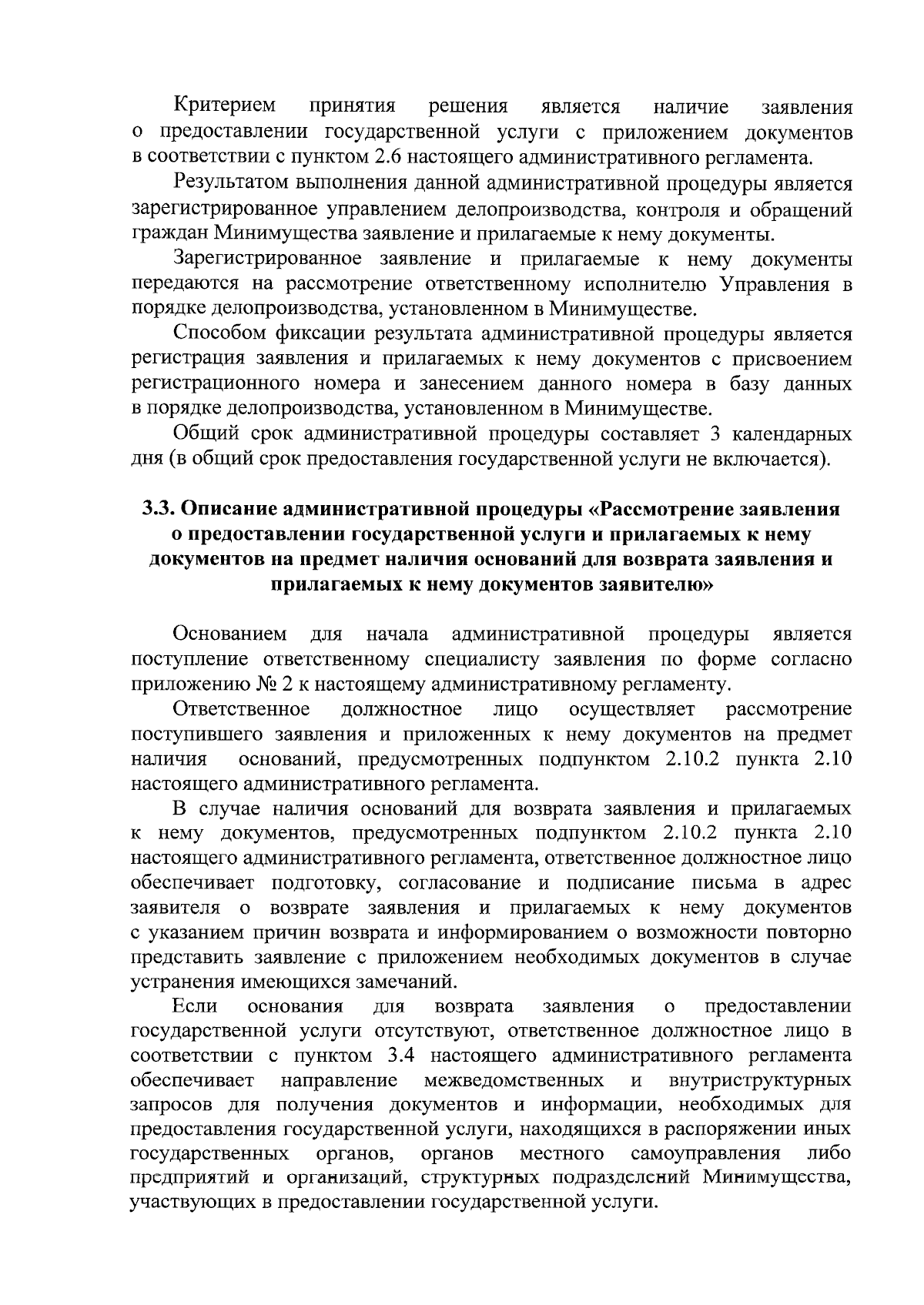 Критерием принятия решения является наличие заявления о предоставлении государственной услуги с приложением документов в соответствии с пунктом 2.6 настоящего административного регламента.

Результатом выполнения данной административной процедуры является зарегистрированное управлением делопроизводства, контроля и обращений граждан Минимущества заявление и прилагаемые к нему документы.

Зарегистрированное заявление и прилагаемые к нему документы передаются на рассмотрение ответственному исполнителю Управления в порядке делопроизводства, установленном в Минимуществе.

Способом фиксации результата административной процедуры является регистрация заявления и прилагаемых к нему документов с присвоением регистрационного номера и занесением данного номера в базу данных в порядке делопроизводства, установленном в Минимуществе.

Общий срок административной процедуры составляет 3 календарных дня (в общий срок предоставления государственной услуги не включается).

3.3. Описание административной процедуры «Рассмотрение заявления о предоставлении государственной услуги и прилагаемых к нему документов на предмет наличия оснований для возврата заявления и прилагаемых к нему документов заявителю»

Основанием для начала административной процедуры является поступление ответственному специалисту заявления по форме согласно приложению № 2 к настоящему административному регламенту.

Ответственное должностное лицо осуществляет рассмотрение поступившего заявления и приложенных к нему документов на предмет наличия оснований, предусмотренных подпунктом 2.10.2 пункта 2.10 настоящего административного регламента.

В случае наличия оснований для возврата заявления и прилагаемых к нему документов, предусмотренных подпунктом 2.10.2 пункта 2.10 настоящего административного регламента, ответственное должностное лицо обеспечивает подготовку, согласование и подписание письма в адрес заявителя о возврате заявления и прилагаемых к нему документов с указанием причин возврата и информированием о возможности повторно представить заявление с приложением необходимых документов в случае устранения имеющихся замечаний.

Если основания для возврата заявления о предоставлении государственной услуги отсутствуют, ответственное должностное лицо в соответствии с пунктом 3.4 настоящего административного регламента обеспечивает направление межведомственных и внутриструктурных запросов для получения документов и информации, необходимых для предоставления государственной услуги, находящихся в распоряжении иных государственных органов, органов местного самоуправления либо предприятий и организаций, структурных подразделений Минимущества, участвующих в предоставлении государственной услуги.